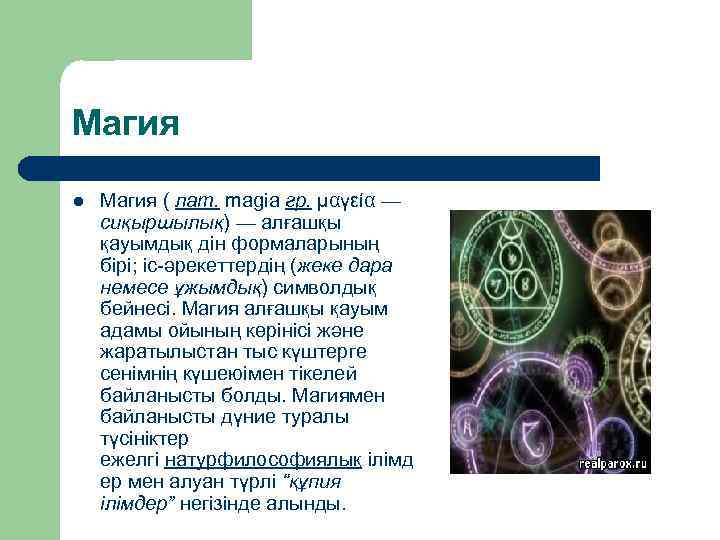 Магия

• Магия ( лат. magia гр. μαγεία — сиқыршылық) — алғашқы қауымдық дін формаларының бірі; іс-әрекеттердің (жеке дара немесе ұжымдық) символдық бейнесі. Магия алғашқы қауым адамы ойының көрінісі және жаратылыстан тыс күштерге сенімнің күшеюімен тікелей байланысты болды. Магиямен байланысты дүние туралы түсініктер ежелгі натурфилософиялық ілімдер мен алуан түрлі "құпия ілімдер" негізінде алынды.

realparox.ru